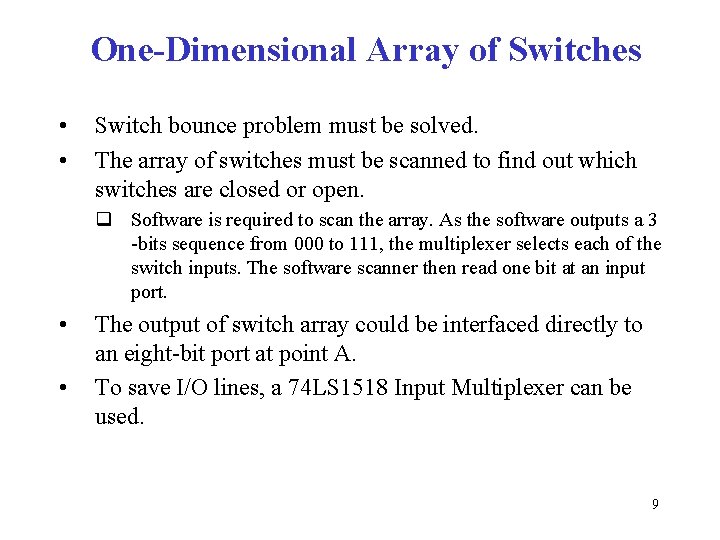 One-Dimensional Array of Switches

• Switch bounce problem must be solved.

• The array of switches must be scanned to find out which switches are closed or open.

❑ Software is required to scan the array. As the software outputs a 3 -bits sequence from 000 to 111, the multiplexer selects each of the switch inputs. The software scanner then read one bit at an input port.

• The output of switch array could be interfaced directly to an eight-bit port at point A.

• To save I/O lines, a 74LS1518 Input Multiplexer can be used.

9